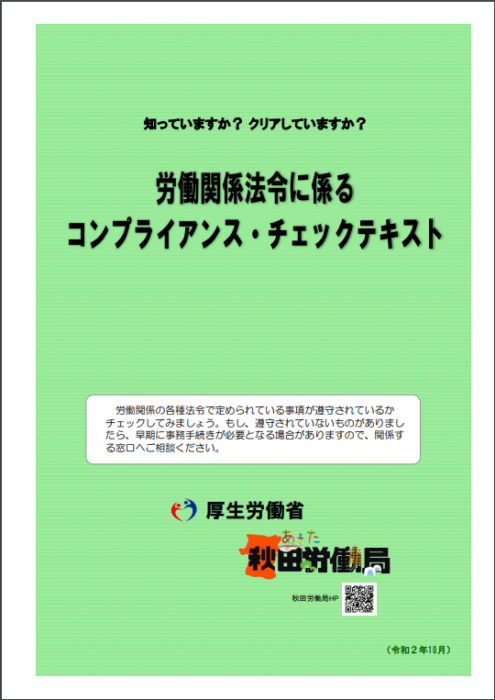 知っていますか？ クリアしていますか？

労働関係法令に係る
コンプライアンス・チェックテキスト

労働関係の各種法令で定められている事項が遵守されているかチェックしてみましょう。もし、遵守されていないものがありましたら、早期に事務手続きが必要となる場合がありますので、関係する窓口へご相談ください。

厚生労働省

あきた
秋田労働局

秋田労働局HP

（令和２年10月）